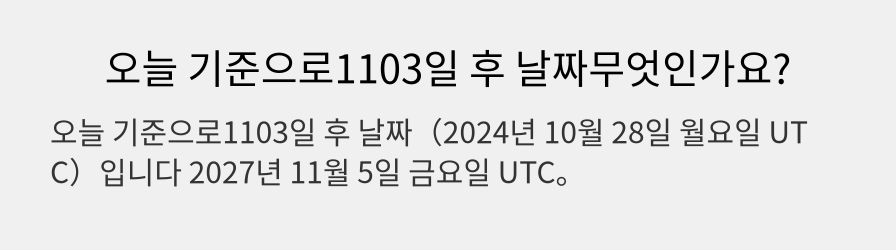 오늘 기준으로1103일 후 날짜무엇인가요?

오늘 기준으로1103일 후 날짜（2024년 10월 28일 월요일 UTC）입니다 2027년 11월 5일 금요일 UTC。